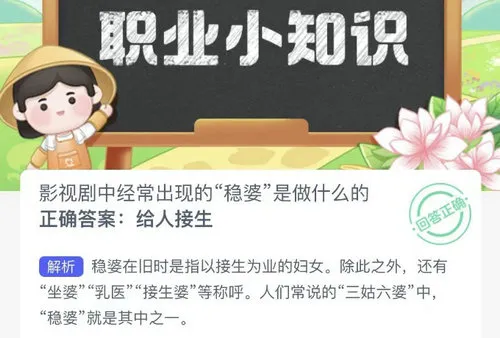 职业小知识

影视剧中经常出现的“稳婆”是做什么的
正确答案：给人接生

回答正确

解析 稳婆在旧时是指以接生为业的妇女。除此之外，还有“坐婆”“乳医”“接生婆”等称呼。人们常说的“三姑六婆”中，“稳婆”就是其中之一。